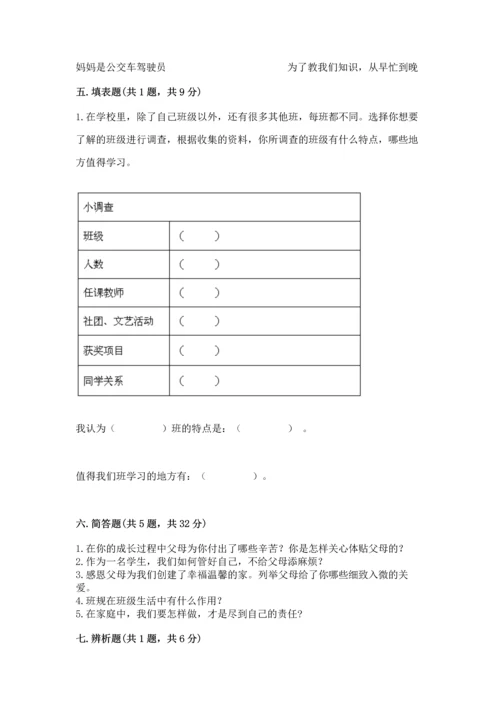 妈妈是公交车驾驶员　　　　　　　　　　为了教我们知识，从早忙到晚

五. 填表题(共 1 题，共 9 分)

1. 在学校里，除了自己班级以外，还有很多其他班，每班都不同。选择你想要了解的班级进行调查，根据收集的资料，你所调查的班级有什么特点，哪些地方值得学习。

| 小调查 | |
|---|---|
| 班级 | （　　） |
| 人数 | （　　） |
| 任课教师 | （　　） |
| 社团、文艺活动 | （　　） |
| 获奖项目 | （　　） |
| 同学关系 | （　　） |

我认为（　　　　）班的特点是：（　　　　）。

值得我们班学习的地方有：（　　　　）。

六. 简答题(共 5 题，共 32 分)

1. 在你的成长过程中父母为你付出了哪些辛苦？你是怎样关心体贴父母的？
2. 作为一名学生，我们如何管好自己，不给父母添麻烦？
3. 感恩父母为我们创建了幸福温馨的家。列举父母给了你哪些细致入微的关爱。
4. 班规在班级生活中有什么作用？
5. 在家庭中，我们要怎样做，才是尽到自己的责任？

七. 辨析题(共 1 题，共 6 分)